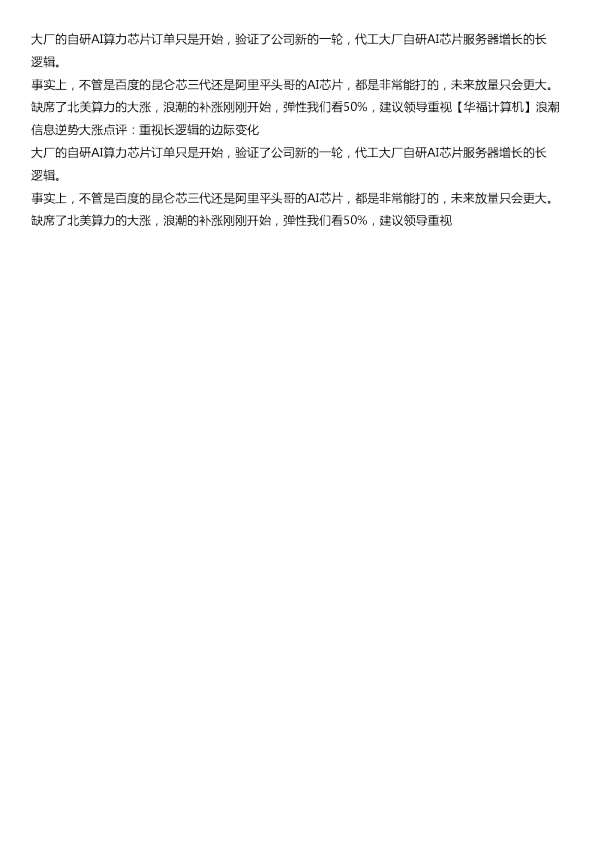 大厂的自研AI算力芯片订单只是开始，验证了公司新的一轮，代工大厂自研AI芯片服务器增长的长逻辑。

事实上，不管是百度的昆仑芯三代还是阿里平头哥的AI芯片，都是非常能打的，未来放量只会更大。

缺席了北美算力的大涨，浪潮的补涨刚刚开始，弹性我们看50%，建议领导重视【华福计算机】浪潮信息逆势大涨点评：重视长逻辑的边际变化

大厂的自研AI算力芯片订单只是开始，验证了公司新的一轮，代工大厂自研AI芯片服务器增长的长逻辑。

事实上，不管是百度的昆仑芯三代还是阿里平头哥的AI芯片，都是非常能打的，未来放量只会更大。

缺席了北美算力的大涨，浪潮的补涨刚刚开始，弹性我们看50%，建议领导重视